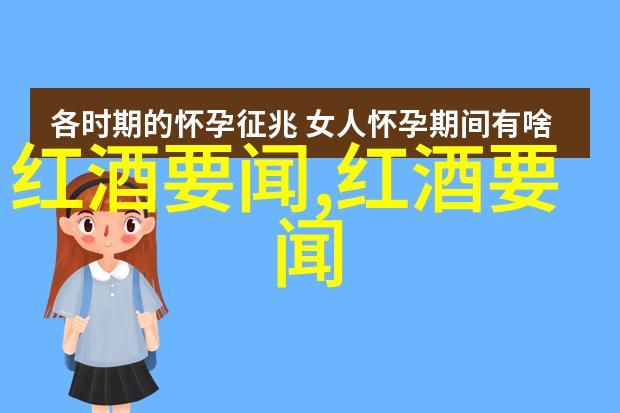 各时期的怀孕征兆 女人怀孕期间有啥

红酒要闻,红酒要闻